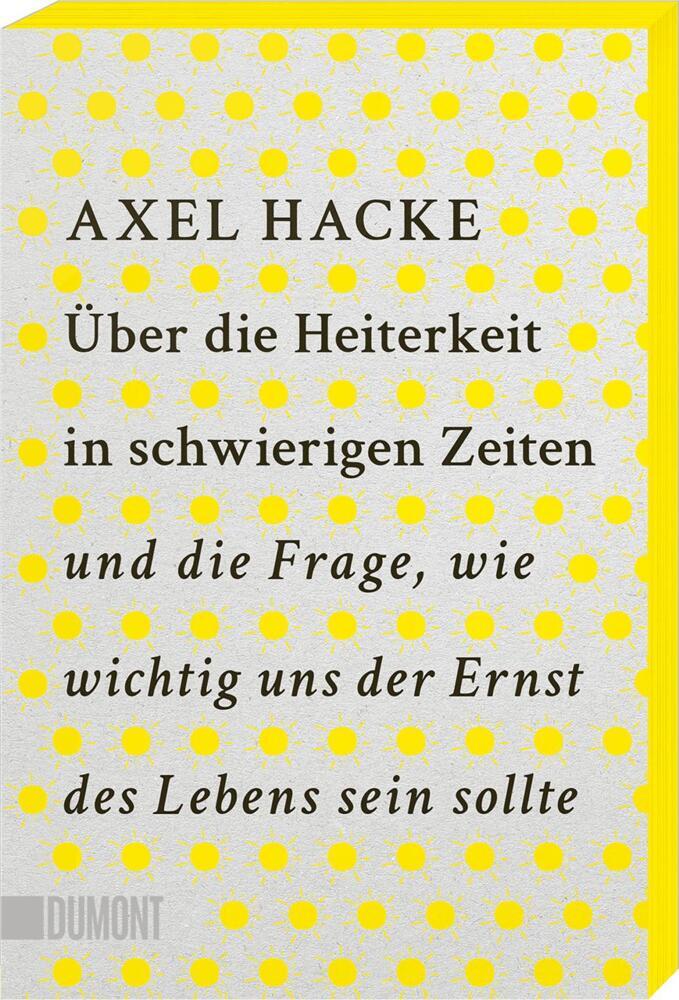 AXEL HACKE

Über die Heiterkeit in schwierigen Zeiten

und die Frage, wie wichtig uns der Ernst des Lebens sein sollte

DUMONT